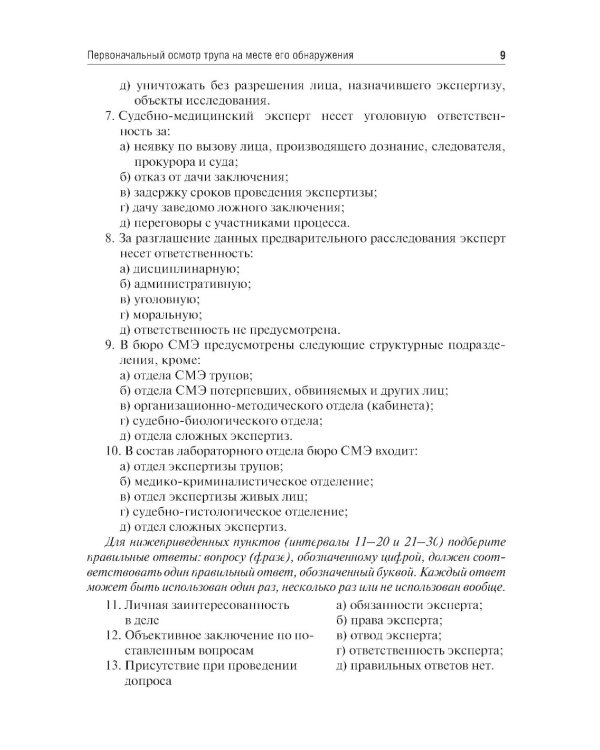 Первоначальный осмотр трупа на месте его обнаружения 9

д) уничтожать без разрешения лица, назначившего экспертизу, объекты исследования.

7. Судебно-медицинский эксперт несет уголовную ответственность за:
а) неявку по вызову лица, производящего дознание, следователя, прокурора и суда;
б) отказ от дачи заключения;
в) задержку сроков проведения экспертизы;
г) дачу заведомо ложного заключения;
д) переговоры с участниками процесса.

8. За разглашение данных предварительного расследования эксперт несет ответственность:
а) дисциплинарную;
б) административную;
в) уголовную;
г) моральную;
д) ответственность не предусмотрена.

9. В бюро СМЭ предусмотрены следующие структурные подразделения, кроме:
а) отдела СМЭ трупов;
б) отдела СМЭ потерпевших, обвиняемых и других лиц;
в) организационно-методического отдела (кабинета);
г) судебно-биологического отдела;
д) отдела сложных экспертиз.

10. В состав лабораторного отдела бюро СМЭ входит:
а) отдел экспертизы трупов;
б) медико-криминалистическое отделение;
в) отдел экспертизы живых лиц;
г) судебно-гистологическое отделение;
д) отдел сложных экспертиз.

Для нижеприведенных пунктов (интервалы 11–20 и 21–30) подберите правильные ответы: вопросу (фразе), обозначенному цифрой, должен соответствовать один правильный ответ, обозначенный буквой. Каждый ответ может быть использован один раз, несколько раз или не использован вообще.

11. Личная заинтересованность в деле
12. Объективное заключение по поставленным вопросам
13. Присутствие при проведении допроса

а) обязанности эксперта;
б) права эксперта;
в) отвод эксперта;
г) ответственность эксперта;
д) правильных ответов нет.